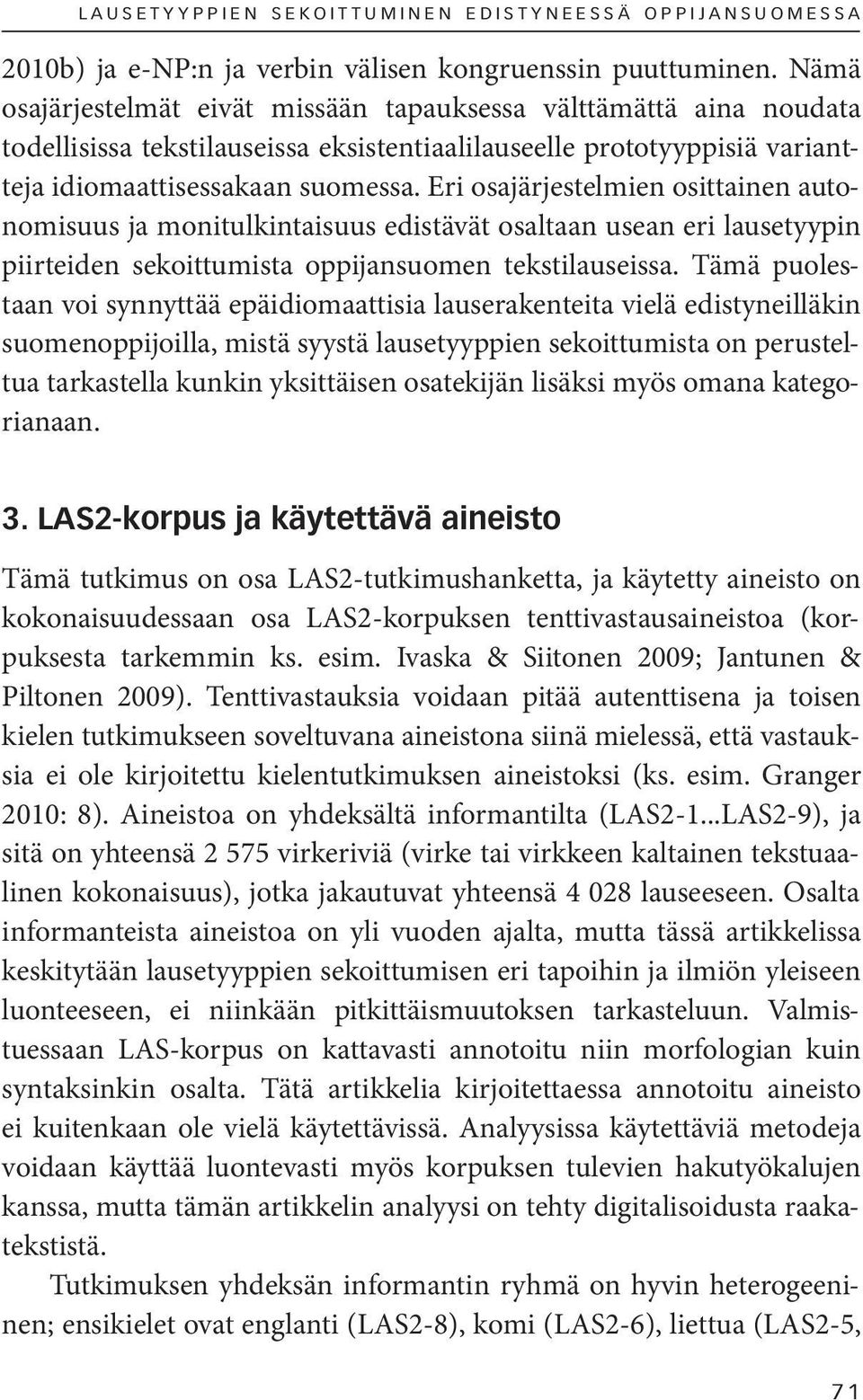 LAUSETYYPPIEN SEKOITTUMINEN EDISTYNEESSÄ OPPIJANSUOMESSA

2010b) ja e-NP:n ja verbin välisen kongruenssin puuttuminen. Nämä osajärjestelmät eivät missään tapauksessa välttämättä aina noudata todellisissa tekstilauseissa eksistentiaalilauseelle prototyyppisiä variantteja idiomaattisessakaan suomessa. Eri osajärjestelmien osittainen autonomisuus ja monitulkintaisuus edistävät osaltaan usean eri lausetyypin piirteiden sekoittumista oppijansuomen tekstilauseissa. Tämä puolestaan voi synnyttää epäidiomaattisia lauserakenteita vielä edistyneilläkin suomenoppijoilla, mistä syystä lausetyyppien sekoittumista on perusteltua tarkastella kunkin yksittäisen osatekijän lisäksi myös omana kategorianaan.

3. LAS2-korpus ja käytettävä aineisto

Tämä tutkimus on osa LAS2-tutkimushanketta, ja käytetty aineisto on kokonaisuudessaan osa LAS2-korpuksen tenttivastausaineistoa (korpuksesta tarkemmin ks. esim. Ivaska & Siitonen 2009; Jantunen & Piltonen 2009). Tenttivastauksia voidaan pitää autenttisena ja toisen kielen tutkimukseen soveltuvana aineistona siinä mielessä, että vastauksia ei ole kirjoitettu kielentutkimuksen aineistoksi (ks. esim. Granger 2010: 8). Aineistoa on yhdeksältä informantilta (LAS2-1...LAS2-9), ja sitä on yhteensä 2 575 virkeriviä (virke tai virkkeen kaltainen tekstuaalinen kokonaisuus), jotka jakautuvat yhteensä 4 028 lauseeseen. Osalta informanteista aineistoa on yli vuoden ajalta, mutta tässä artikkelissa keskitytään lausetyyppien sekoittumisen eri tapoihin ja ilmiön yleiseen luonteeseen, ei niinkään pitkittäismuutoksen tarkasteluun. Valmistuessaan LAS-korpus on kattavasti annotoitu niin morfologian kuin syntaksinkin osalta. Tätä artikkelia kirjoitettaessa annotoitu aineisto ei kuitenkaan ole vielä käytettävissä. Analyysissa käytettäviä metodeja voidaan käyttää luontevasti myös korpuksen tulevien hakutyökalujen kanssa, mutta tämän artikkelin analyysi on tehty digitalisoidusta raakatekstistä.

Tutkimuksen yhdeksän informantin ryhmä on hyvin heterogeeninen; ensikielet ovat englanti (LAS2-8), komi (LAS2-6), liettua (LAS2-5,

71